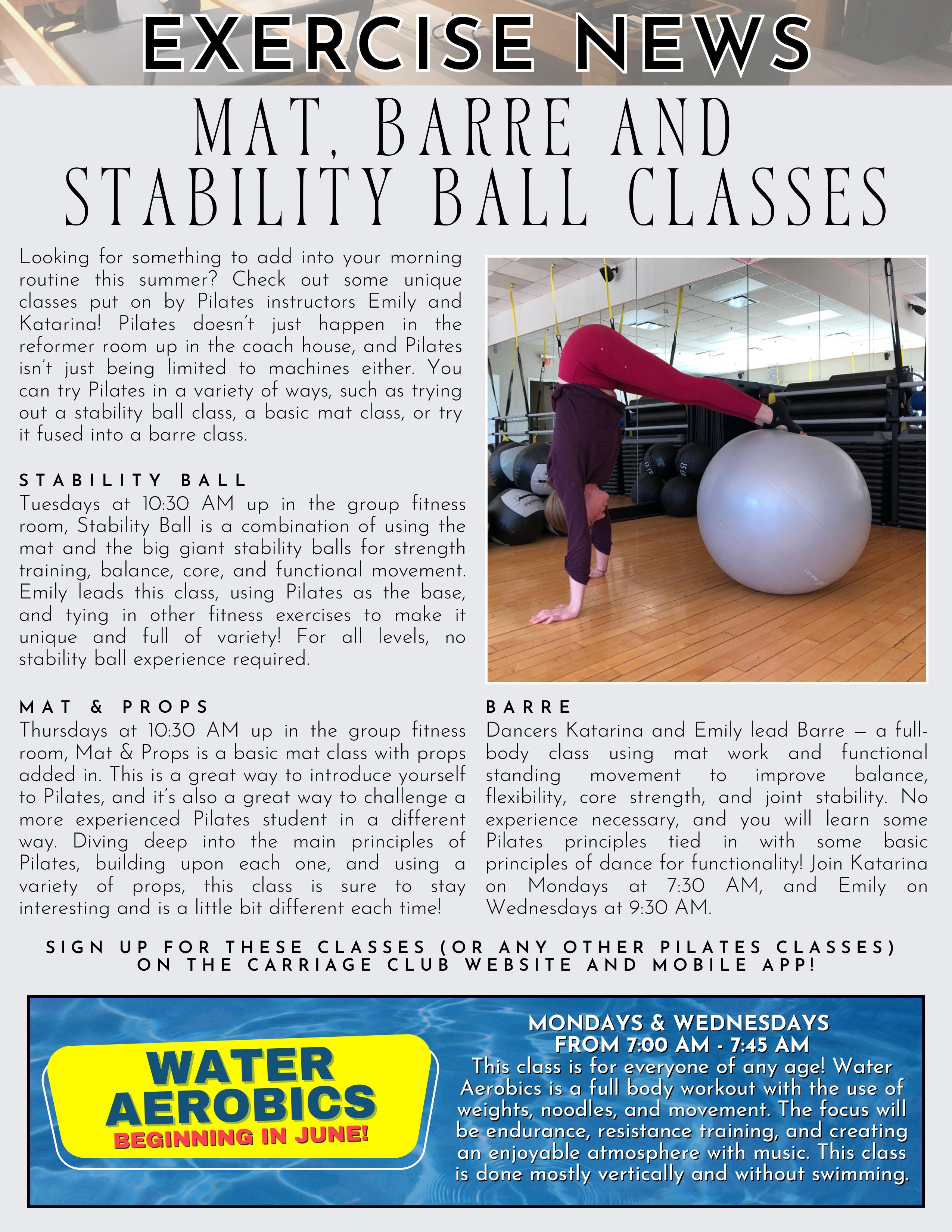 EXERCISE NEWS

MAT, BARRE AND STABILITY BALL CLASSES

Looking for something to add into your morning routine this summer? Check out some unique classes put on by Pilates instructors Emily and Katarina! Pilates doesn't just happen in the reformer room up in the coach house, and Pilates isn't just being limited to machines either. You can try Pilates in a variety of ways, such as trying out a stability ball class, a basic mat class, or try it fused into a barre class.

STABILITY BALL
Tuesdays at 10:30 AM up in the group fitness room, Stability Ball is a combination of using the mat and the big giant stability balls for strength training, balance, core, and functional movement. Emily leads this class, using Pilates as the base, and tying in other fitness exercises to make it unique and full of variety! For all levels, no stability ball experience required.

MAT & PROPS
Thursdays at 10:30 AM up in the group fitness room, Mat & Props is a basic mat class with props added in. This is a great way to introduce yourself to Pilates, and it's also a great way to challenge a more experienced Pilates student in a different way. Diving deep into the main principles of Pilates, building upon each one, and using a variety of props, this class is sure to stay interesting and is a little bit different each time!

BARRE
Dancers Katarina and Emily lead Barre — a full-body class using mat work and functional standing movement to improve balance, flexibility, core strength, and joint stability. No experience necessary, and you will learn some Pilates principles tied in with some basic principles of dance for functionality! Join Katarina on Mondays at 7:30 AM, and Emily on Wednesdays at 9:30 AM.

SIGN UP FOR THESE CLASSES (OR ANY OTHER PILATES CLASSES) ON THE CARRIAGE CLUB WEBSITE AND MOBILE APP!

WATER AEROBICS
BEGINNING IN JUNE!

MONDAYS & WEDNESDAYS
FROM 7:00 AM - 7:45 AM
This class is for everyone of any age! Water Aerobics is a full body workout with the use of weights, noodles, and movement. The focus will be endurance, resistance training, and creating an enjoyable atmosphere with music. This class is done mostly vertically and without swimming.